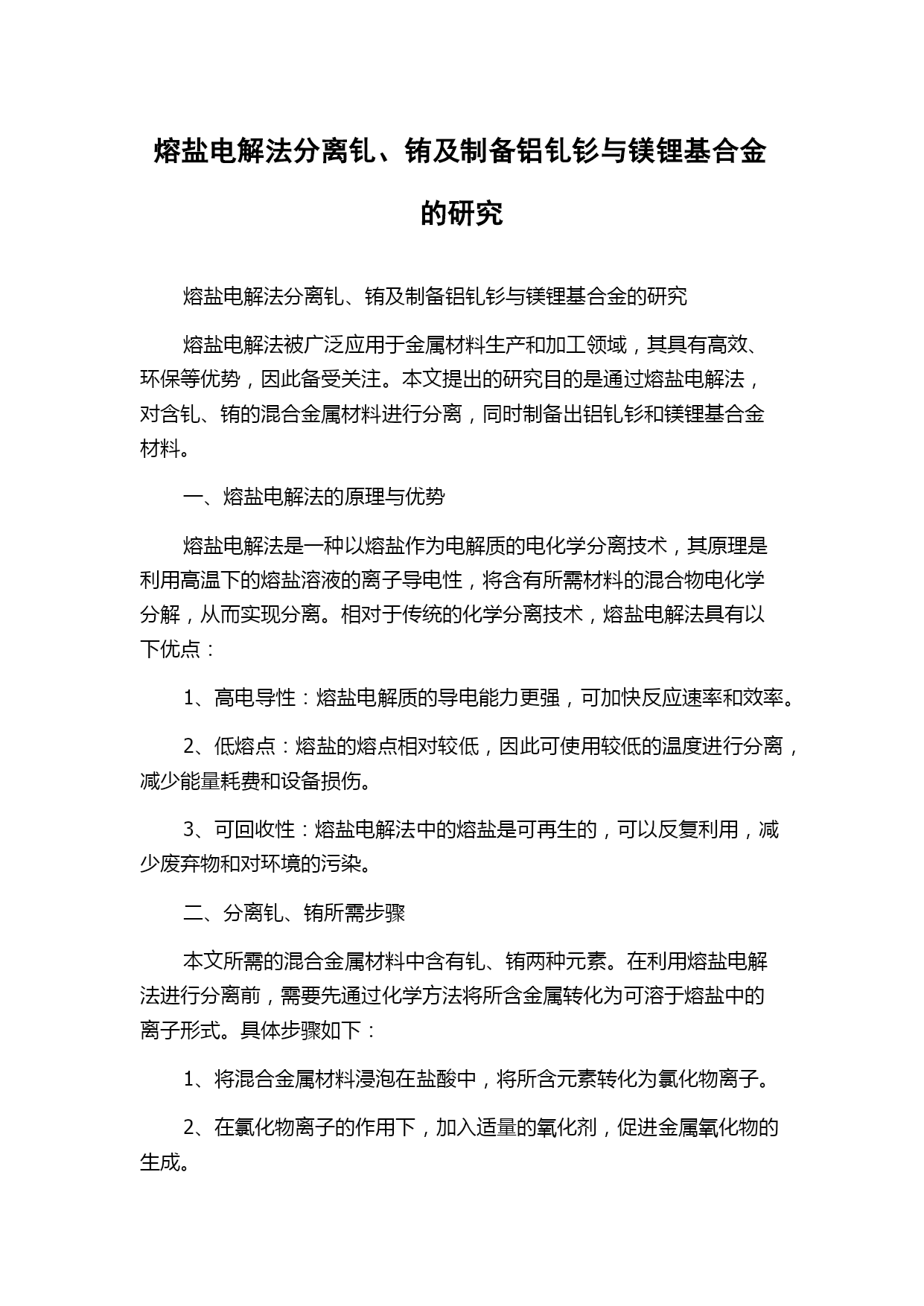 熔盐电解法分离钆、铕及制备铝钆钐与镁锂基合金的研究

熔盐电解法分离钆、铕及制备铝钆钐与镁锂基合金的研究

熔盐电解法被广泛应用于金属材料生产和加工领域，其具有高效、环保等优势，因此备受关注。本文提出的研究目的是通过熔盐电解法，对含钆、铕的混合金属材料进行分离，同时制备出铝钆钐和镁锂基合金材料。

一、熔盐电解法的原理与优势

熔盐电解法是一种以熔盐作为电解质的电化学分离技术，其原理是利用高温下的熔盐溶液的离子导电性，将含有所需材料的混合物电化学分解，从而实现分离。相对于传统的化学分离技术，熔盐电解法具有以下优点：

1、高电导性：熔盐电解质的导电能力更强，可加快反应速率和效率。

2、低熔点：熔盐的熔点相对较低，因此可使用较低的温度进行分离，减少能量耗费和设备损伤。

3、可回收性：熔盐电解法中的熔盐是可再生的，可以反复利用，减少废弃物和对环境的污染。

二、分离钆、铕所需步骤

本文所需的混合金属材料中含有钆、铕两种元素。在利用熔盐电解法进行分离前，需要先通过化学方法将所含金属转化为可溶于熔盐中的离子形式。具体步骤如下：

1、将混合金属材料浸泡在盐酸中，将所含元素转化为氯化物离子。

2、在氯化物离子的作用下，加入适量的氧化剂，促进金属氧化物的生成。